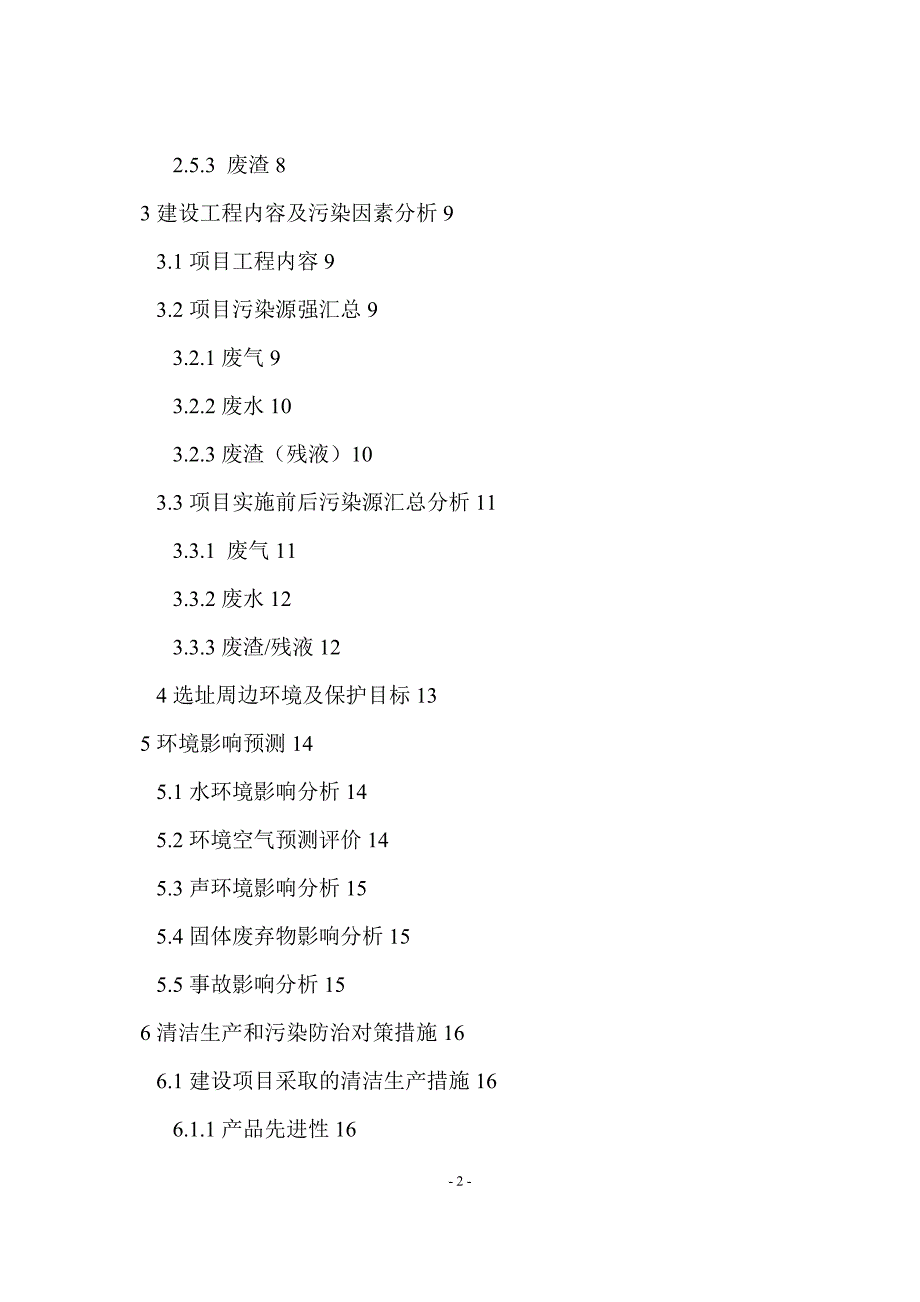 2.5.3 废渣 8

3 建设工程内容及污染因素分析 9

3.1 项目工程内容 9

3.2 项目污染源强汇总 9

3.2.1 废气 9

3.2.2 废水 10

3.2.3 废渣（残液）10

3.3 项目实施前后污染源汇总分析 11

3.3.1 废气 11

3.3.2 废水 12

3.3.3 废渣/残液 12

4 选址周边环境及保护目标 13

5 环境影响预测 14

5.1 水环境影响分析 14

5.2 环境空气预测评价 14

5.3 声环境影响分析 15

5.4 固体废弃物影响分析 15

5.5 事故影响分析 15

6 清洁生产和污染防治对策措施 16

6.1 建设项目采取的清洁生产措施 16

6.1.1 产品先进性 16

- 2 -